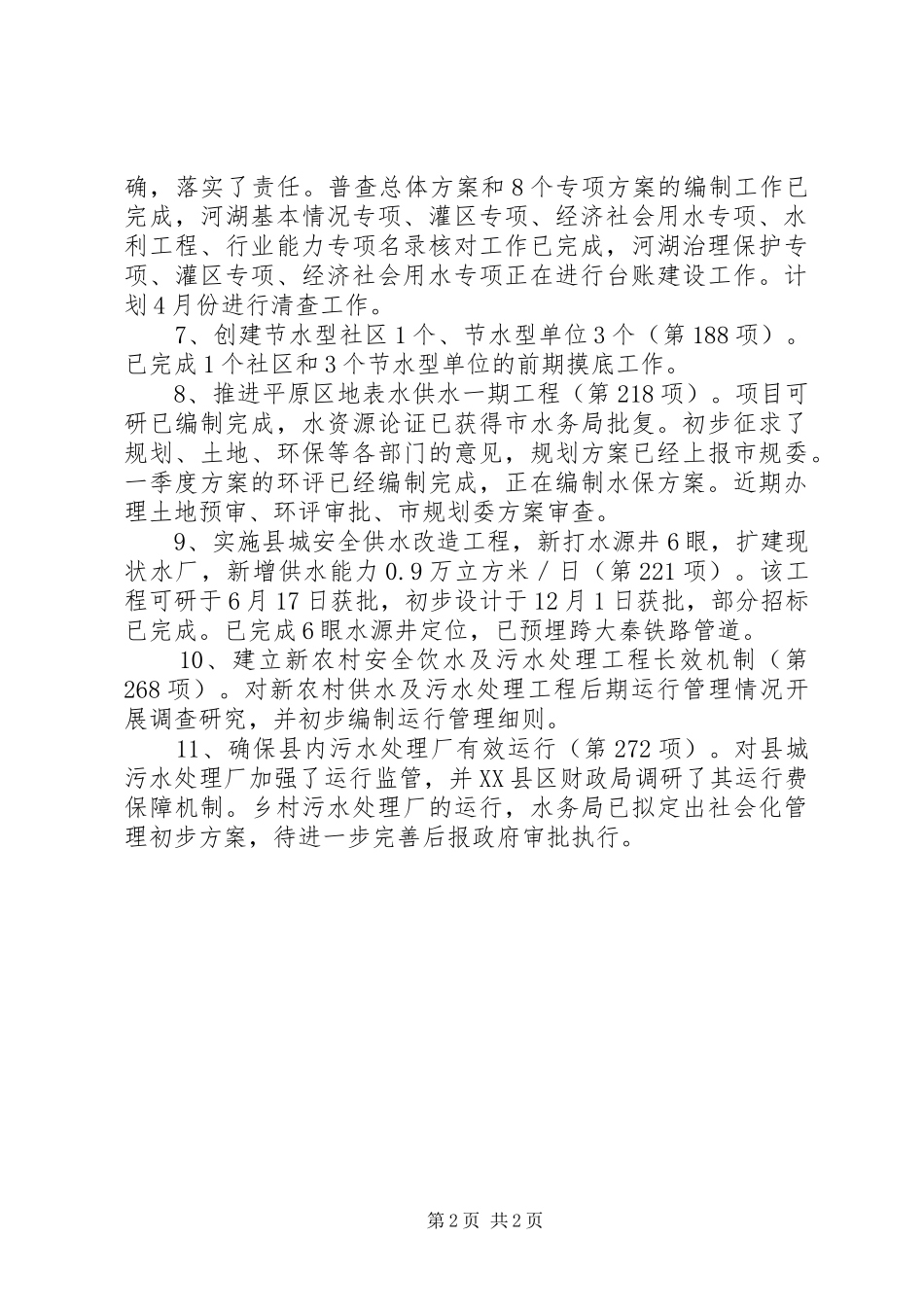 确，落实了责任。普查总体方案和8个专项方案的编制工作已完成，河湖基本情况专项、灌区专项、经济社会用水专项、水利工程、行业能力专项名录核对工作已完成，河湖治理保护专项、灌区专项、经济社会用水专项正在进行台账建设工作。计划4月份进行清查工作。

7、创建节水型社区1个、节水型单位3个（第188项）。已完成1个社区和3个节水型单位的前期摸底工作。

8、推进平原区地表水供水一期工程（第218项）。项目可研已编制完成，水资源论证已获得市水务局批复。初步征求了规划、土地、环保等各部门的意见，规划方案已经上报市规委。一季度方案的环评已经编制完成，正在编制水保方案。近期办理土地预审、环评审批、市规划委方案审查。

9、实施县城安全供水改造工程，新打水源井6眼，扩建现状水厂，新增供水能力0.9万立方米/日（第221项）。该工程可研于6月17日获批，初步设计于12月1日获批，部分招标已完成。已完成6眼水源井定位，已预埋跨大秦铁路管道。

10、建立新农村安全饮水及污水处理工程长效机制（第268项）。对新农村供水及污水处理工程后期运行管理情况开展调查研究，并初步编制运行管理细则。

11、确保县内污水处理厂有效运行（第272项）。对县城污水处理厂加强了运行监管，并XX县区财政局调研了其运行费保障机制。乡村污水处理厂的运行，水务局已拟定出社会化管理初步方案，待进一步完善后报政府审批执行。

第2页 共2页